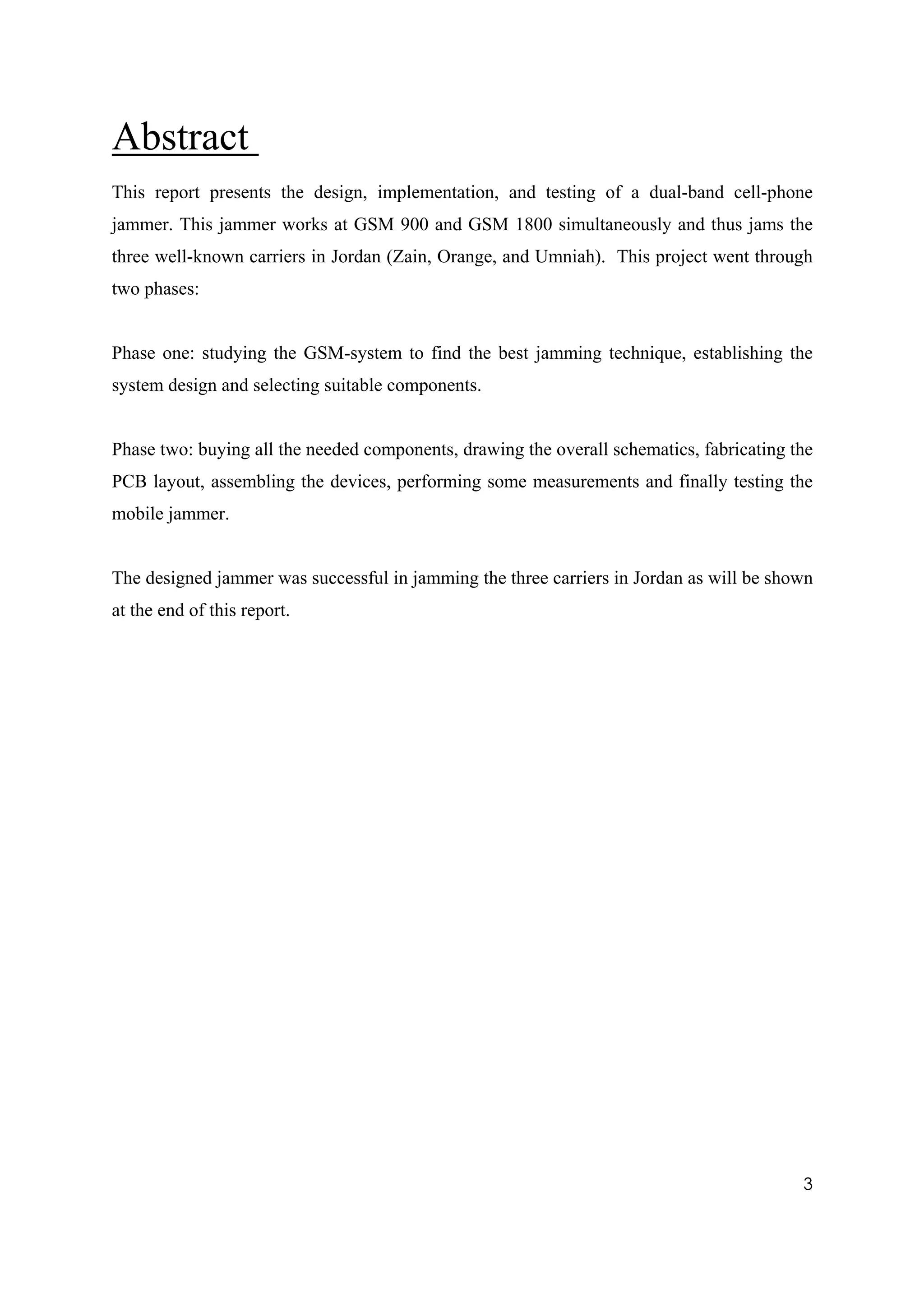 Abstract

This report presents the design, implementation, and testing of a dual-band cell-phone jammer. This jammer works at GSM 900 and GSM 1800 simultaneously and thus jams the three well-known carriers in Jordan (Zain, Orange, and Umniah). This project went through two phases:

Phase one: studying the GSM-system to find the best jamming technique, establishing the system design and selecting suitable components.

Phase two: buying all the needed components, drawing the overall schematics, fabricating the PCB layout, assembling the devices, performing some measurements and finally testing the mobile jammer.

The designed jammer was successful in jamming the three carriers in Jordan as will be shown at the end of this report.

3